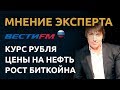 МНЕНИЕ ЭКСПЕРТА

ВЕСТИ FM

КУРС РУБЛЯ
ЦЕНЫ НА НЕФТЬ
РОСТ БИТКОЙНА